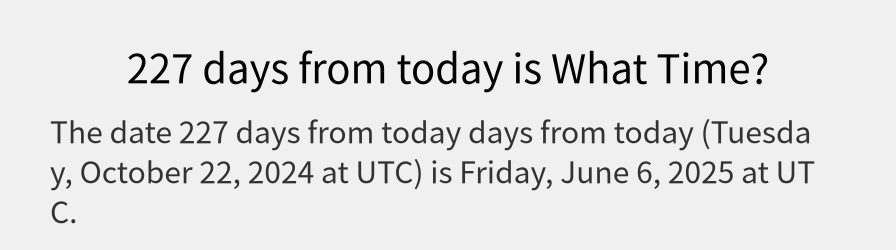 227 days from today is What Time?

The date 227 days from today days from today (Tuesday, October 22, 2024 at UTC) is Friday, June 6, 2025 at UTC.